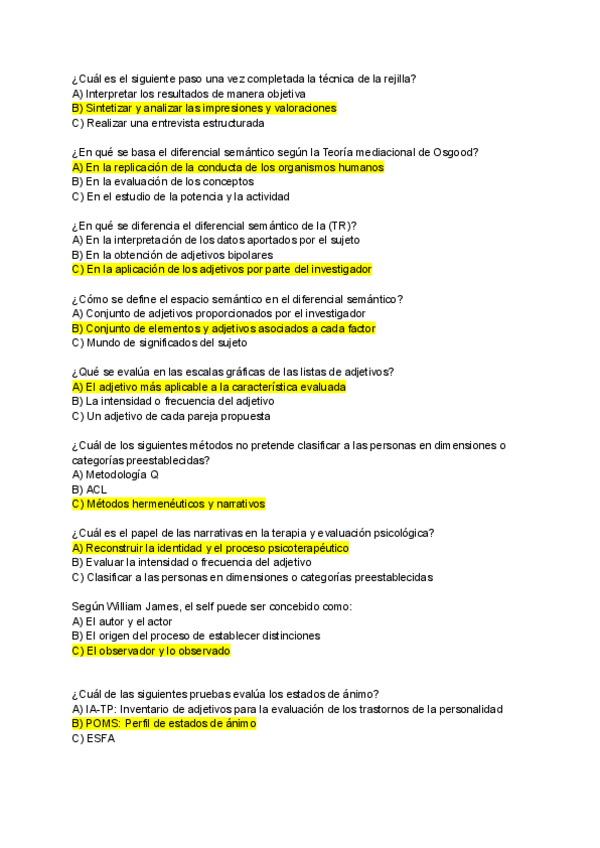 ¿Cuál es el siguiente paso una vez completada la técnica de la rejilla?
A) Interpretar los resultados de manera objetiva
B) Sintetizar y analizar las impresiones y valoraciones
C) Realizar una entrevista estructurada

¿En qué se basa el diferencial semántico según la Teoría mediacional de Osgood?
A) En la replicación de la conducta de los organismos humanos
B) En la evaluación de los conceptos
C) En el estudio de la potencia y la actividad

¿En qué se diferencia el diferencial semántico de la (TR)?
A) En la interpretación de los datos aportados por el sujeto
B) En la obtención de adjetivos bipolares
C) En la aplicación de los adjetivos por parte del investigador

¿Cómo se define el espacio semántico en el diferencial semántico?
A) Conjunto de adjetivos proporcionados por el investigador
B) Conjunto de elementos y adjetivos asociados a cada factor
C) Mundo de significados del sujeto

¿Qué se evalúa en las escalas gráficas de las listas de adjetivos?
A) El adjetivo más aplicable a la característica evaluada
B) La intensidad o frecuencia del adjetivo
C) Un adjetivo de cada pareja propuesta

¿Cuál de los siguientes métodos no pretende clasificar a las personas en dimensiones o categorías preestablecidas?
A) Metodología Q
B) ACL
C) Métodos hermenéuticos y narrativos

¿Cuál es el papel de las narrativas en la terapia y evaluación psicológica?
A) Reconstruir la identidad y el proceso psicoterapéutico
B) Evaluar la intensidad o frecuencia del adjetivo
C) Clasificar a las personas en dimensiones o categorías preestablecidas

Según William James, el self puede ser concebido como:
A) El autor y el actor
B) El origen del proceso de establecer distinciones
C) El observador y lo observado

¿Cuál de las siguientes pruebas evalúa los estados de ánimo?
A) IA-TP: Inventario de adjetivos para la evaluación de los trastornos de la personalidad
B) POMS: Perfil de estados de ánimo
C) ESFA